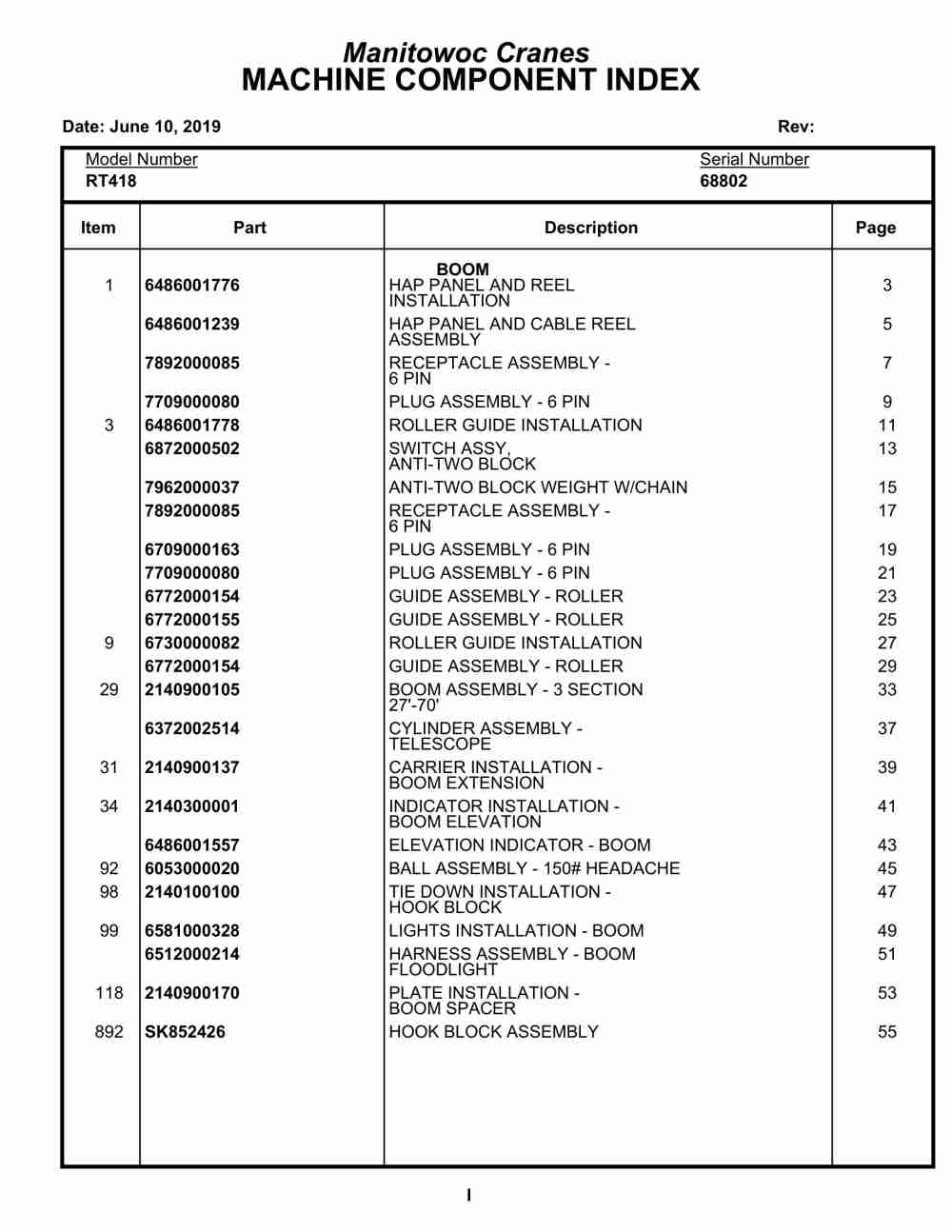 Manitowoc Cranes
MACHINE COMPONENT INDEX

Date: June 10, 2019 Rev:

Model Number
RT418

Serial Number
68802

| Item | Part | Description | Page |
|---|---|---|---|
| | | BOOM | |
| 1 | 6486001776 | HAP PANEL AND REEL INSTALLATION | 3 |
| | 6486001239 | HAP PANEL AND CABLE REEL ASSEMBLY | 5 |
| | 7892000085 | RECEPTACLE ASSEMBLY - 6 PIN | 7 |
| | 7709000080 | PLUG ASSEMBLY - 6 PIN | 9 |
| 3 | 6486001778 | ROLLER GUIDE INSTALLATION | 11 |
| | 6872000502 | SWITCH ASSY, ANTI-TWO BLOCK | 13 |
| | 7962000037 | ANTI-TWO BLOCK WEIGHT W/CHAIN | 15 |
| | 7892000085 | RECEPTACLE ASSEMBLY - 6 PIN | 17 |
| | 6709000163 | PLUG ASSEMBLY - 6 PIN | 19 |
| | 7709000080 | PLUG ASSEMBLY - 6 PIN | 21 |
| | 6772000154 | GUIDE ASSEMBLY - ROLLER | 23 |
| | 6772000155 | GUIDE ASSEMBLY - ROLLER | 25 |
| 9 | 6730000082 | ROLLER GUIDE INSTALLATION | 27 |
| | 6772000154 | GUIDE ASSEMBLY - ROLLER | 29 |
| 29 | 2140900105 | BOOM ASSEMBLY - 3 SECTION 27'-70' | 33 |
| | 6372002514 | CYLINDER ASSEMBLY - TELESCOPE | 37 |
| 31 | 2140900137 | CARRIER INSTALLATION - BOOM EXTENSION | 39 |
| 34 | 2140300001 | INDICATOR INSTALLATION - BOOM ELEVATION | 41 |
| | 6486001557 | ELEVATION INDICATOR - BOOM | 43 |
| 92 | 6053000020 | BALL ASSEMBLY - 150# HEADACHE | 45 |
| 98 | 2140100100 | TIE DOWN INSTALLATION - HOOK BLOCK | 47 |
| 99 | 6581000328 | LIGHTS INSTALLATION - BOOM | 49 |
| | 6512000214 | HARNESS ASSEMBLY - BOOM FLOODLIGHT | 51 |
| 118 | 2140900170 | PLATE INSTALLATION - BOOM SPACER | 53 |
| 892 | SK852426 | HOOK BLOCK ASSEMBLY | 55 |

I